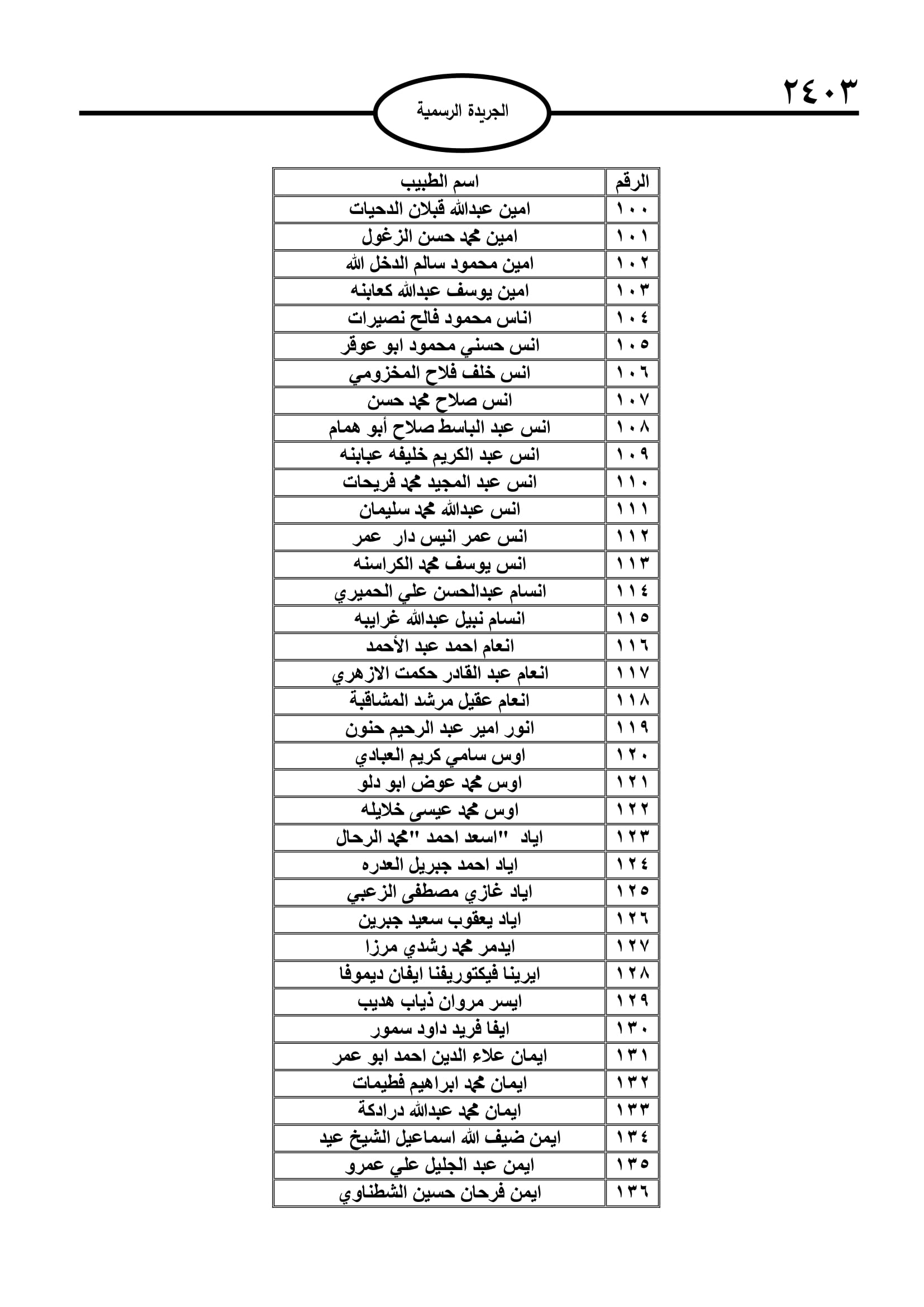 ٢٤٠٣

الجريدة الرسمية

| الرقم | اسم الطبيب |
|---|---|
| ١٠٠ | امين عبدالله قبلان الدحيات |
| ١٠١ | امين محمد حسن الزغول |
| ١٠٢ | امين محمود سالم الدخل الله |
| ١٠٣ | امين يوسف عبدالله كعابنه |
| ١٠٤ | اناس محمود فالح نصيرات |
| ١٠٥ | انس حسني محمود ابو عوقر |
| ١٠٦ | انس خلف فلاح المخزومي |
| ١٠٧ | انس صلاح محمد حسن |
| ١٠٨ | انس عبد الباسط صلاح أبو همام |
| ١٠٩ | انس عبد الكريم خليفه عبابنه |
| ١١٠ | انس عبد المجيد محمد فريحات |
| ١١١ | انس عبدالله محمد سليمان |
| ١١٢ | انس عمر انيس دار عمر |
| ١١٣ | انس يوسف محمد الكراسنه |
| ١١٤ | انسام عبدالحسن علي الحميري |
| ١١٥ | انسام نبيل عبدالله غرايبه |
| ١١٦ | انعام احمد عبد الأحمد |
| ١١٧ | انعام عبد القادر حكمت الازهري |
| ١١٨ | انعام عقيل مرشد المشاقبة |
| ١١٩ | انور امير عبد الرحيم حنون |
| ١٢٠ | اوس سامي كريم العبادي |
| ١٢١ | اوس محمد عوض ابو دلو |
| ١٢٢ | اوس محمد عيسى خلايله |
| ١٢٣ | اياد "اسعد احمد "محمد الرحال |
| ١٢٤ | اياد احمد جبريل العدره |
| ١٢٥ | اياد غازي مصطفى الزعبي |
| ١٢٦ | اياد يعقوب سعيد جبرين |
| ١٢٧ | ايدمر محمد رشدي مرزا |
| ١٢٨ | ايرينا فيكتوريفنا ايفان ديموفا |
| ١٢٩ | ايسر مروان ذياب هديب |
| ١٣٠ | ايفا فريد داود سمور |
| ١٣١ | ايمان علاء الدين احمد ابو عمر |
| ١٣٢ | ايمان محمد ابراهيم فطيمات |
| ١٣٣ | ايمان محمد عبدالله درادكة |
| ١٣٤ | ايمن ضيف الله اسماعيل الشيخ عيد |
| ١٣٥ | ايمن عبد الجليل علي عمرو |
| ١٣٦ | ايمن فرحان حسين الشطناوي |